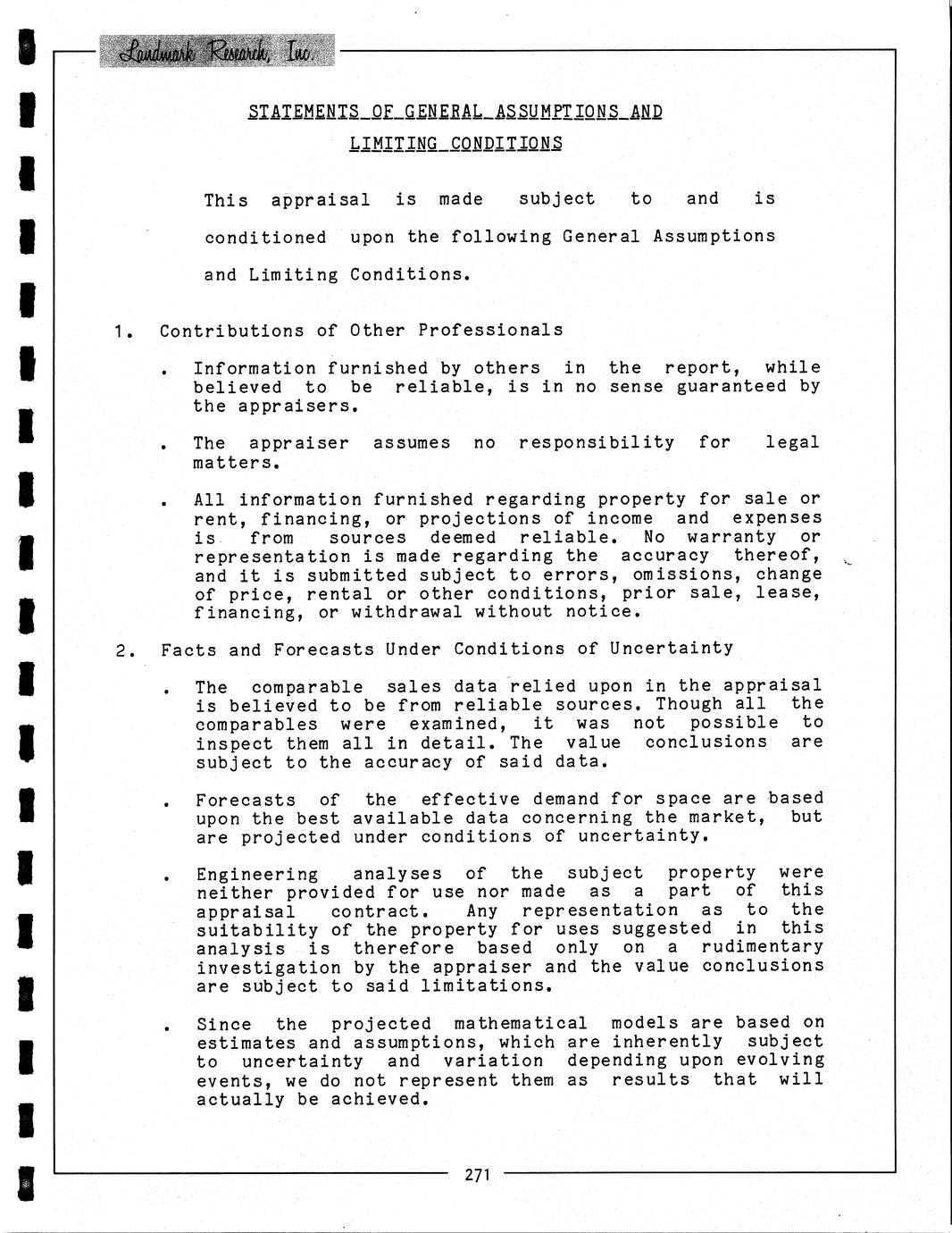 Landmark Research, Inc.

STATEMENTS OF GENERAL ASSUMPTIONS AND LIMITING CONDITIONS

This appraisal is made subject to and is conditioned upon the following General Assumptions and Limiting Conditions.

1. Contributions of Other Professionals

. Information furnished by others in the report, while believed to be reliable, is in no sense guaranteed by the appraisers.

. The appraiser assumes no responsibility for legal matters.

. All information furnished regarding property for sale or rent, financing, or projections of income and expenses is from sources deemed reliable. No warranty or representation is made regarding the accuracy thereof, and it is submitted subject to errors, omissions, change of price, rental or other conditions, prior sale, lease, financing, or withdrawal without notice.

2. Facts and Forecasts Under Conditions of Uncertainty

. The comparable sales data relied upon in the appraisal is believed to be from reliable sources. Though all the comparables were examined, it was not possible to inspect them all in detail. The value conclusions are subject to the accuracy of said data.

. Forecasts of the effective demand for space are based upon the best available data concerning the market, but are projected under conditions of uncertainty.

. Engineering analyses of the subject property were neither provided for use nor made as a part of this appraisal contract. Any representation as to the suitability of the property for uses suggested in this analysis is therefore based only on a rudimentary investigation by the appraiser and the value conclusions are subject to said limitations.

. Since the projected mathematical models are based on estimates and assumptions, which are inherently subject to uncertainty and variation depending upon evolving events, we do not represent them as results that will actually be achieved.

271